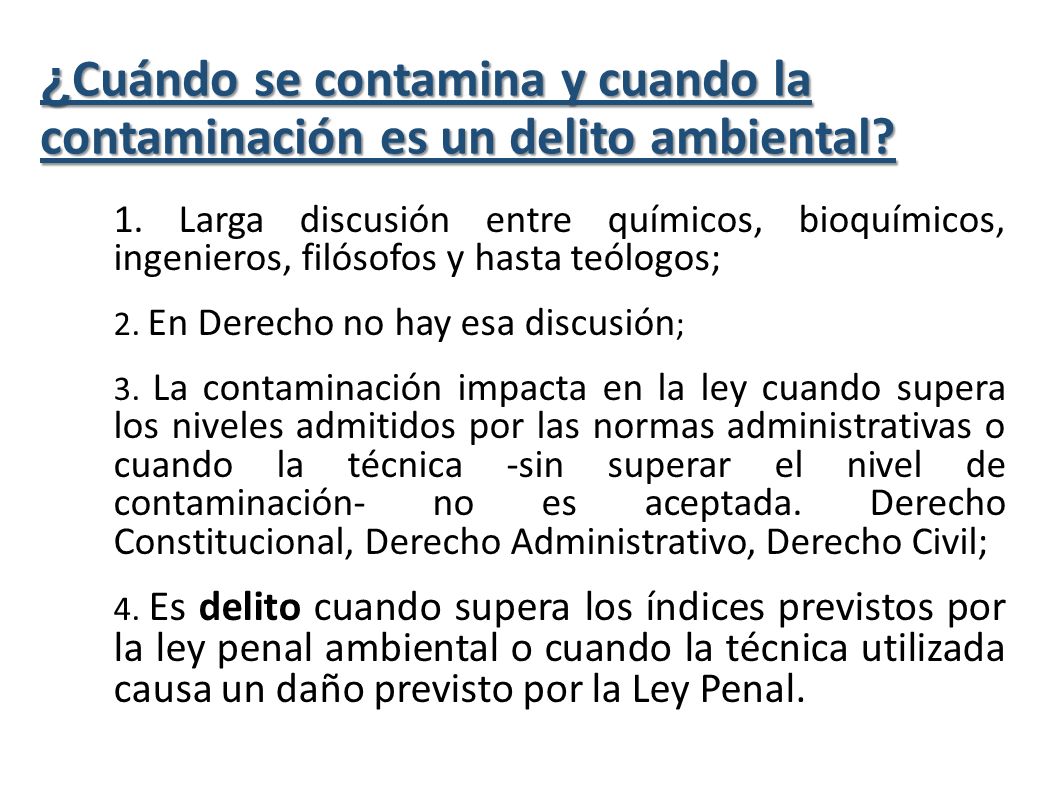 ¿Cuándo se contamina y cuando la contaminación es un delito ambiental?

1. Larga discusión entre químicos, bioquímicos, ingenieros, filósofos y hasta teólogos;

2. En Derecho no hay esa discusión;

3. La contaminación impacta en la ley cuando supera los niveles admitidos por las normas administrativas o cuando la técnica -sin superar el nivel de contaminación- no es aceptada. Derecho Constitucional, Derecho Administrativo, Derecho Civil;

4. Es delito cuando supera los índices previstos por la ley penal ambiental o cuando la técnica utilizada causa un daño previsto por la Ley Penal.